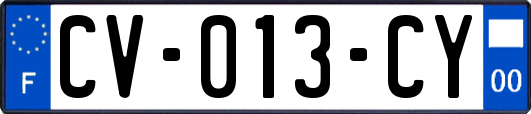 F

CV-013-CY

00